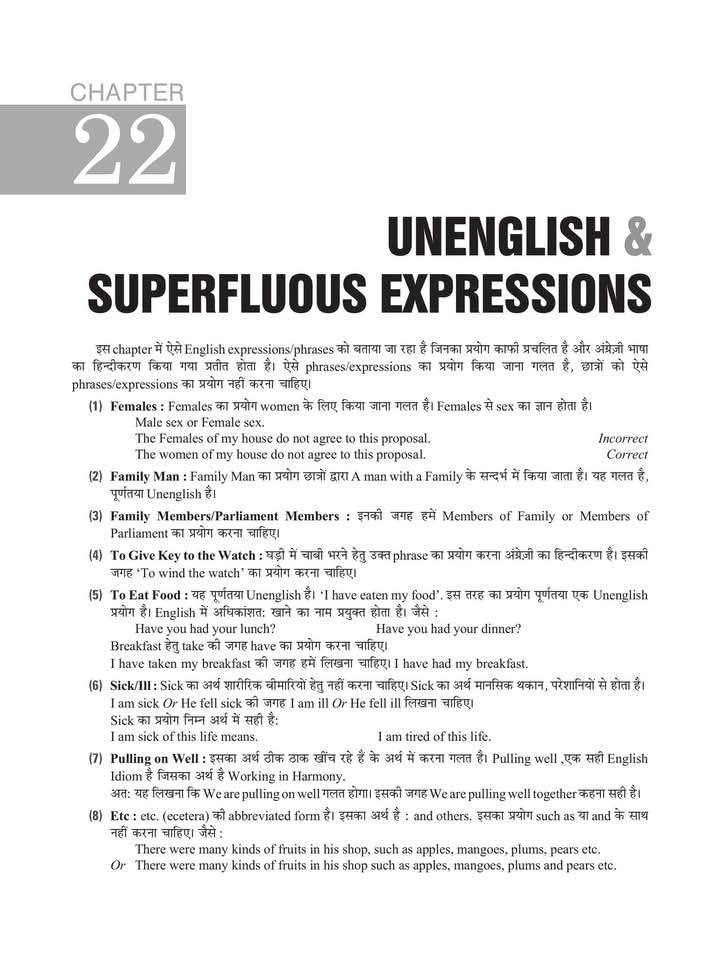 CHAPTER
22

UNENGLISH & SUPERFLUOUS EXPRESSIONS

इस chapter में ऐसे English expressions/phrases को बताया जा रहा है जिनका प्रयोग काफी प्रचलित है और अंग्रेज़ी भाषा का हिन्दीकरण किया गया प्रतीत होता है। ऐसे phrases/expressions का प्रयोग किया जाना गलत है, छात्रों को ऐसे phrases/expressions का प्रयोग नहीं करना चाहिए।

(1) Females : Females का प्रयोग women के लिए किया जाना गलत है। Females से sex का ज्ञान होता है।
Male sex or Female sex.
The Females of my house do not agree to this proposal. Incorrect
The women of my house do not agree to this proposal. Correct

(2) Family Man : Family Man का प्रयोग छात्रों द्वारा A man with a Family के सन्दर्भ में किया जाता है। यह गलत है, पूर्णतया Unenglish है।

(3) Family Members/Parliament Members : इनकी जगह हमें Members of Family or Members of Parliament का प्रयोग करना चाहिए।

(4) To Give Key to the Watch : घड़ी में चाबी भरने हेतु उक्त phrase का प्रयोग करना अंग्रेज़ी का हिन्दीकरण है। इसकी जगह 'To wind the watch' का प्रयोग करना चाहिए।

(5) To Eat Food : यह पूर्णतया Unenglish है। 'I have eaten my food'. इस तरह का प्रयोग पूर्णतया एक Unenglish प्रयोग है। English में अधिकांशत: खाने का नाम प्रयुक्त होता है। जैसे :
Have you had your lunch? Have you had your dinner?
Breakfast हेतु take की जगह have का प्रयोग करना चाहिए।
I have taken my breakfast की जगह हमे लिखना चाहिए। I have had my breakfast.

(6) Sick/Ill : Sick का अर्थ शारीरिक बीमारियों हेतु नहीं करना चाहिए। Sick का अर्थ मानसिक थकान, परेशानियों से होता है।
I am sick Or He fell sick की जगह I am ill Or He fell ill लिखना चाहिए।
Sick का प्रयोग निम्न अर्थ में सही है:
I am sick of this life means. I am tired of this life.

(7) Pulling on Well : इसका अर्थ ठीक ठाक खींच रहे हैं के अर्थ में करना गलत है। Pulling well ,एक सही English Idiom है जिसका अर्थ है Working in Harmony.
अत: यह लिखना कि We are pulling on well गलत होगा। इसकी जगह We are pulling well together कहना सही है।

(8) Etc : etc. (ecetera) की abbreviated form है। इसका अर्थ है : and others. इसका प्रयोग such as या and के साथ नहीं करना चाहिए। जैसे :
There were many kinds of fruits in his shop, such as apples, mangoes, plums, pears etc.
Or There were many kinds of fruits in his shop such as apples, mangoes, plums and pears etc.